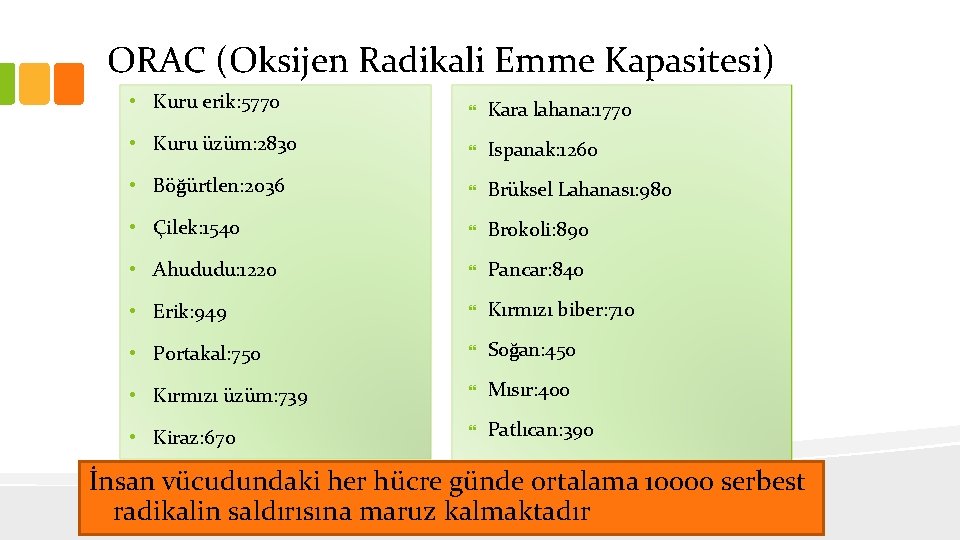 ORAC (Oksijen Radikali Emme Kapasitesi)

• Kuru erik:5770
• Kuru üzüm:2830
• Böğürtlen:2036
• Çilek:1540
• Ahududu:1220
• Erik:949
• Portakal:750
• Kırmızı üzüm:739
• Kiraz:670

Kara lahana:1770
Ispanak:1260
Brüksel Lahanası:980
Brokoli:890
Pancar:840
Kırmızı biber:710
Soğan:450
Mısır:400
Patlıcan:390

İnsan vücudundaki her hücre günde ortalama 10000 serbest radikalin saldırısına maruz kalmaktadır